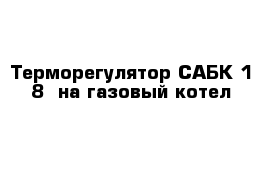 Терморегулятор САБК 1 8  на газовый котел